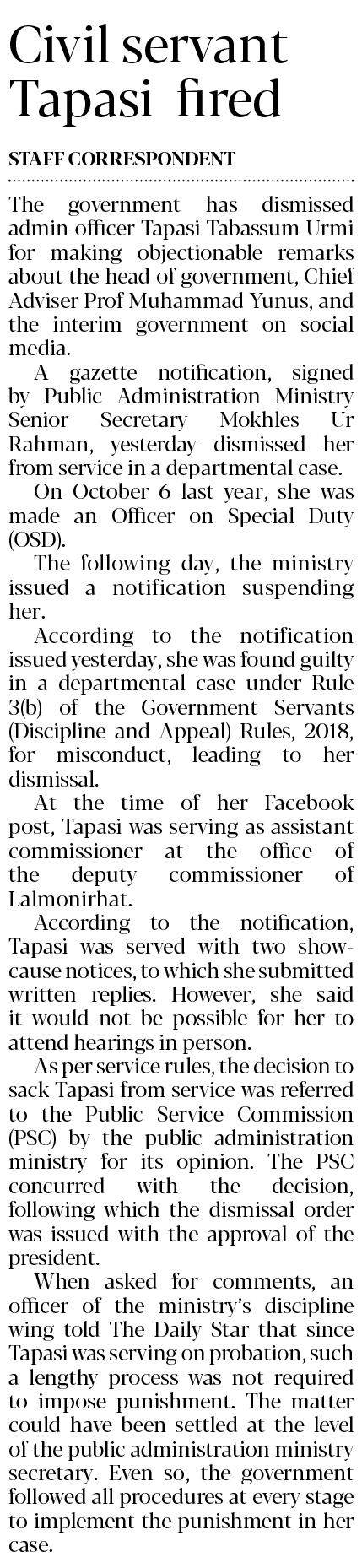 Civil servant Tapasi fired

STAFF CORRESPONDENT

The government has dismissed admin officer Tapasi Tabassum Urmi for making objectionable remarks about the head of government, Chief Adviser Prof Muhammad Yunus, and the interim government on social media.

A gazette notification, signed by Public Administration Ministry Senior Secretary Mokhles Ur Rahman, yesterday dismissed her from service in a departmental case.

On October 6 last year, she was made an Officer on Special Duty (OSD).

The following day, the ministry issued a notification suspending her.

According to the notification issued yesterday, she was found guilty in a departmental case under Rule 3(b) of the Government Servants (Discipline and Appeal) Rules, 2018, for misconduct, leading to her dismissal.

At the time of her Facebook post, Tapasi was serving as assistant commissioner at the office of the deputy commissioner of Lalmonirhat.

According to the notification, Tapasi was served with two show-cause notices, to which she submitted written replies. However, she said it would not be possible for her to attend hearings in person.

As per service rules, the decision to sack Tapasi from service was referred to the Public Service Commission (PSC) by the public administration ministry for its opinion. The PSC concurred with the decision, following which the dismissal order was issued with the approval of the president.

When asked for comments, an officer of the ministry's discipline wing told The Daily Star that since Tapasi was serving on probation, such a lengthy process was not required to impose punishment. The matter could have been settled at the level of the public administration ministry secretary. Even so, the government followed all procedures at every stage to implement the punishment in her case.